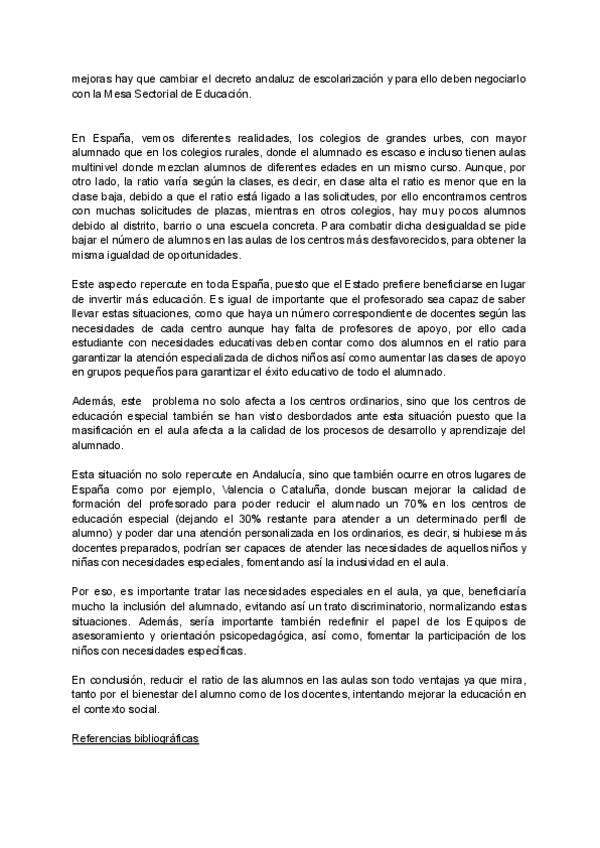 mejoras hay que cambiar el decreto andaluz de escolarización y para ello deben negociarlo con la Mesa Sectorial de Educación.

En España, vemos diferentes realidades, los colegios de grandes urbes, con mayor alumnado que en los colegios rurales, donde el alumnado es escaso e incluso tienen aulas multinivel donde mezclan alumnos de diferentes edades en un mismo curso. Aunque, por otro lado, la ratio varía según la clases, es decir, en clase alta el ratio es menor que en la clase baja, debido a que el ratio está ligado a las solicitudes, por ello encontramos centros con muchas solicitudes de plazas, mientras en otros colegios, hay muy pocos alumnos debido al distrito, barrio o una escuela concreta. Para combatir dicha desigualdad se pide bajar el número de alumnos en las aulas de los centros más desfavorecidos, para obtener la misma igualdad de oportunidades.

Este aspecto repercute en toda España, puesto que el Estado prefiere beneficiarse en lugar de invertir más educación. Es igual de importante que el profesorado sea capaz de saber llevar estas situaciones, como que haya un número correspondiente de docentes según las necesidades de cada centro aunque hay falta de profesores de apoyo, por ello cada estudiante con necesidades educativas deben contar como dos alumnos en el ratio para garantizar la atención especializada de dichos niños así como aumentar las clases de apoyo en grupos pequeños para garantizar el éxito educativo de todo el alumnado.

Además, este problema no solo afecta a los centros ordinarios, sino que los centros de educación especial también se han visto desbordados ante esta situación puesto que la masificación en el aula afecta a la calidad de los procesos de desarrollo y aprendizaje del alumnado.

Esta situación no solo repercute en Andalucía, sino que también ocurre en otros lugares de España como por ejemplo, Valencia o Cataluña, donde buscan mejorar la calidad de formación del profesorado para poder reducir el alumnado un 70% en los centros de educación especial (dejando el 30% restante para atender a un determinado perfil de alumno) y poder dar una atención personalizada en los ordinarios, es decir, si hubiese más docentes preparados, podrían ser capaces de atender las necesidades de aquellos niños y niñas con necesidades especiales, fomentando así la inclusividad en el aula.

Por eso, es importante tratar las necesidades especiales en el aula, ya que, beneficiaría mucho la inclusión del alumnado, evitando así un trato discriminatorio, normalizando estas situaciones. Además, sería importante también redefinir el papel de los Equipos de asesoramiento y orientación psicopedagógica, así como, fomentar la participación de los niños con necesidades específicas.

En conclusión, reducir el ratio de las alumnos en las aulas son todo ventajas ya que mira, tanto por el bienestar del alumno como de los docentes, intentando mejorar la educación en el contexto social.

Referencias bibliográficas